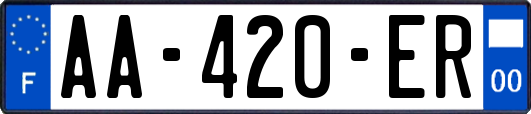 F
AA-420-ER
00